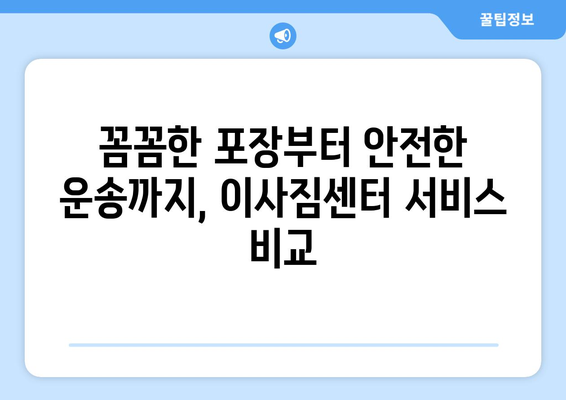 꿀팁정보

꼼꼼한 포장부터 안전한 운송까지, 이사짐센터 서비스 비교